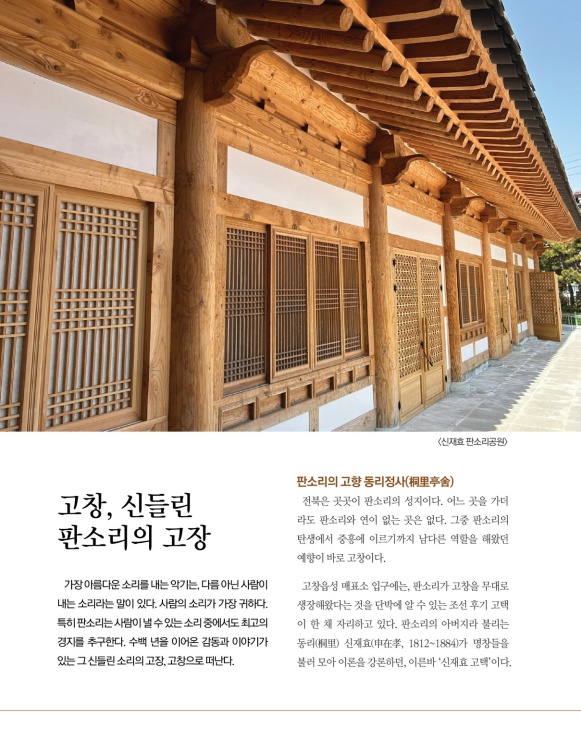 〈신재효 판소리공원〉

고창, 신들린 판소리의 고장

가장 아름다운 소리를 내는 악기는, 다름 아닌 사람이 내는 소리라는 말이 있다. 사람의 소리가 가장 귀하다. 특히 판소리는 사람이 낼 수 있는 소리 중에서도 최고의 경지를 추구한다. 수백 년을 이어온 감동과 이야기가 있는 그 신들린 소리의 고장, 고창으로 떠난다.

판소리의 고향 동리정사(桐里亭舍)

전북은 곳곳이 판소리의 성지이다. 어느 곳을 가더라도 판소리와 연이 없는 곳은 없다. 그중 판소리의 탄생에서 중흥에 이르기까지 남다른 역할을 해왔던 예향이 바로 고창이다.

고창읍성 매표소 입구에는, 판소리가 고창을 무대로 생장해왔다는 것을 단박에 알 수 있는 조선 후기 고택이 한 채 자리하고 있다. 판소리의 아버지라 불리는 동리(桐里) 신재효(申在孝, 1812~1884)가 명창들을 불러 모아 이론을 강론하던, 이른바 '신재효 고택'이다.